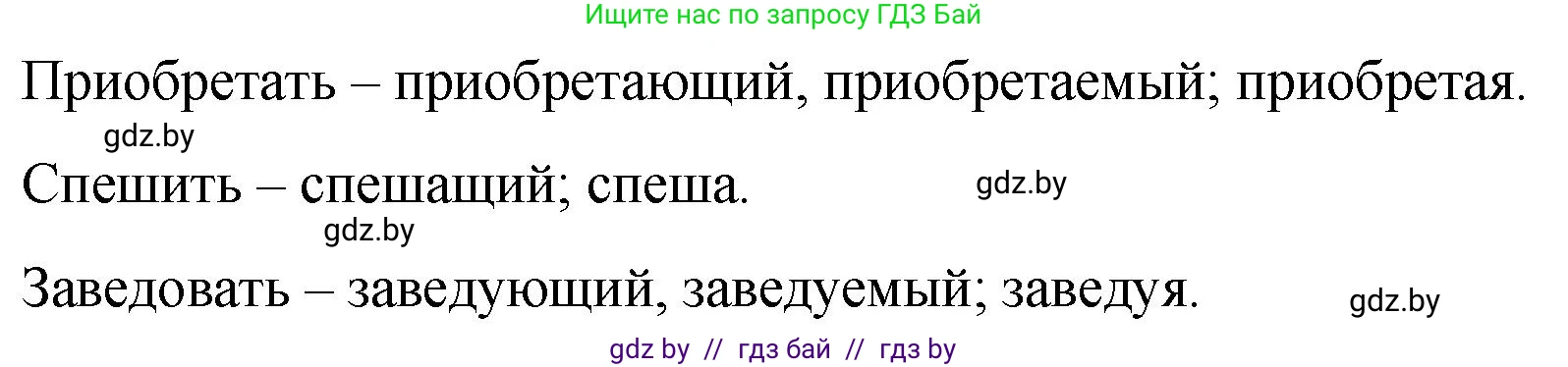 Ищите нас по запросу ГДЗ Бай

Приобретать – приобретающий, приобретаемый; приобретая.

gdz.by

Спешить – спешащий; спеша.

gdz.by

gdz.by

Заведовать – заведующий, заведуемый; заведуя.

gdz.by

gdz by // гдз бай // гдз by